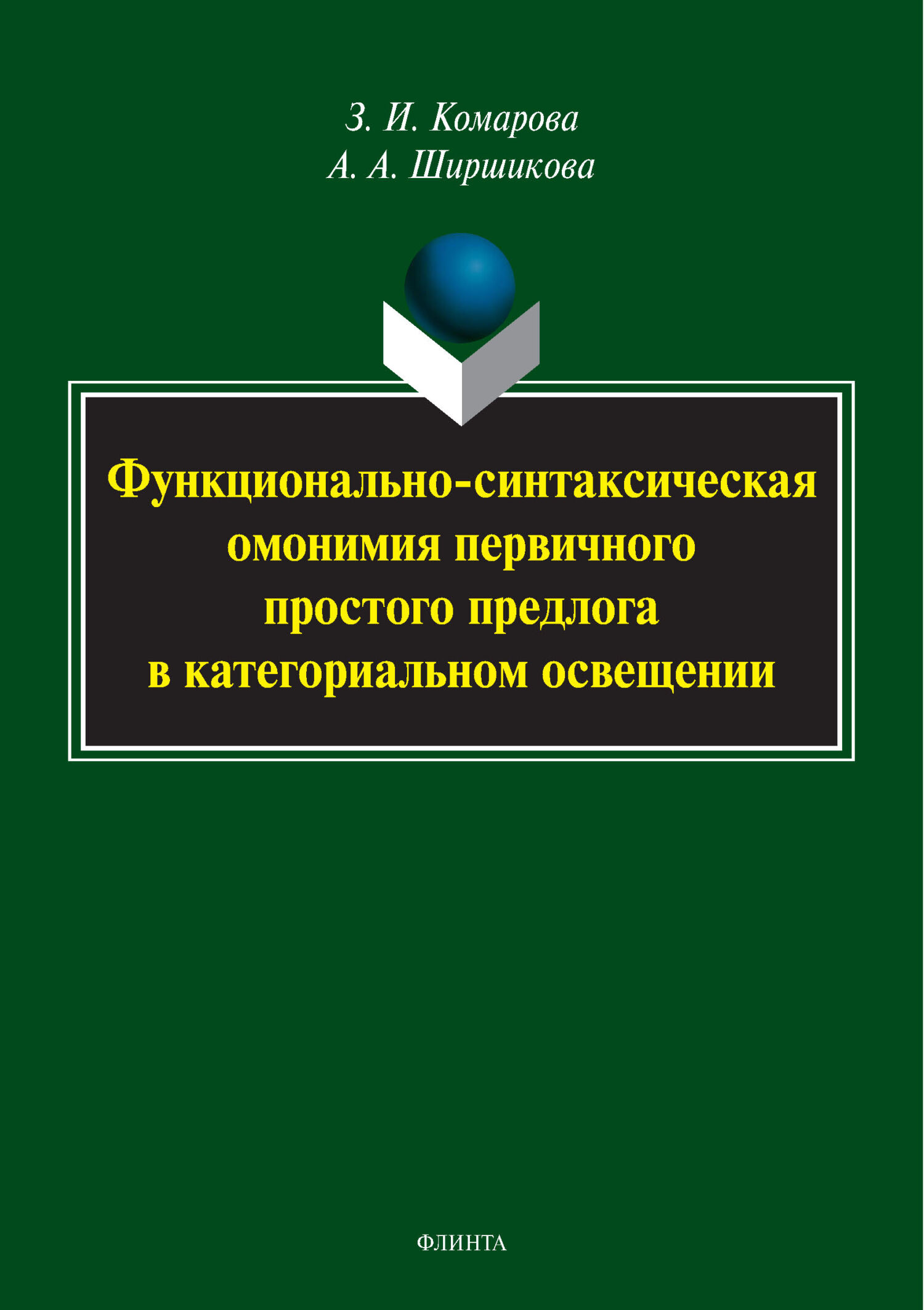 З. И. Комарова
А. А. Ширшикова

Функционально-синтаксическая омонимия первичного простого предлога в категориальном освещении

ФЛИНТА